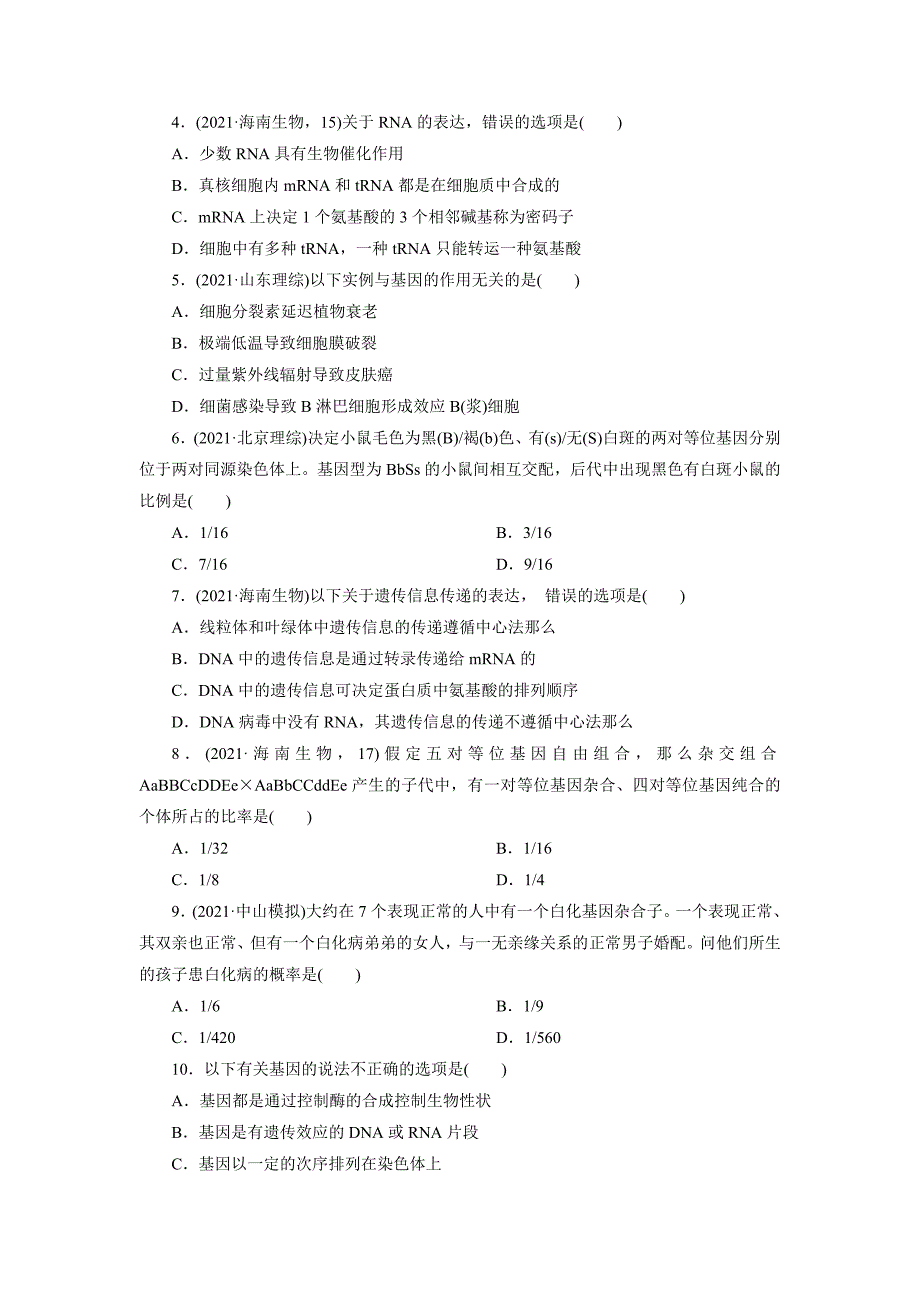 4．(2021·海南生物，15)关于 RNA 的表达，错误的选项是(　　)

A．少数 RNA 具有生物催化作用

B．真核细胞内 mRNA 和 tRNA 都是在细胞质中合成的

C．mRNA 上决定 1 个氨基酸的 3 个相邻碱基称为密码子

D．细胞中有多种 tRNA，一种 tRNA 只能转运一种氨基酸

5．(2021·山东理综)以下实例与基因的作用无关的是(　　)

A．细胞分裂素延迟植物衰老

B．极端低温导致细胞膜破裂

C．过量紫外线辐射导致皮肤癌

D．细菌感染导致 B 淋巴细胞形成效应 B(浆)细胞

6．(2021·北京理综)决定小鼠毛色为黑(B)/褐(b)色、有(s)/无(S)白斑的两对等位基因分别位于两对同源染色体上。基因型为 BbSs 的小鼠间相互交配，后代中出现黑色有白斑小鼠的比例是(　　)

A．1/16　　B．3/16

C．7/16　　D．9/16

7．(2021·海南生物)以下关于遗传信息传递的表达， 错误的选项是(　　)

A．线粒体和叶绿体中遗传信息的传递遵循中心法那么

B．DNA 中的遗传信息是通过转录传递给 mRNA 的

C．DNA 中的遗传信息可决定蛋白质中氨基酸的排列顺序

D．DNA 病毒中没有 RNA，其遗传信息的传递不遵循中心法那么

8．(2021·海南生物，17)假定五对等位基因自由组合，那么杂交组合 AaBBCcDDEe×AaBbCCddEe 产生的子代中，有一对等位基因杂合、四对等位基因纯合的个体所占的比率是(　　)

A．1/32　　B．1/16

C．1/8　　D．1/4

9．(2021·中山模拟)大约在 7 个表现正常的人中有一个白化基因杂合子。一个表现正常、其双亲也正常、但有一个白化病弟弟的女人，与一无亲缘关系的正常男子婚配。问他们所生的孩子患白化病的概率是(　　)

A．1/6　　B．1/9

C．1/420　　D．1/560

10．以下有关基因的说法不正确的选项是(　　)

A．基因都是通过控制酶的合成控制生物性状

B．基因是有遗传效应的 DNA 或 RNA 片段

C．基因以一定的次序排列在染色体上